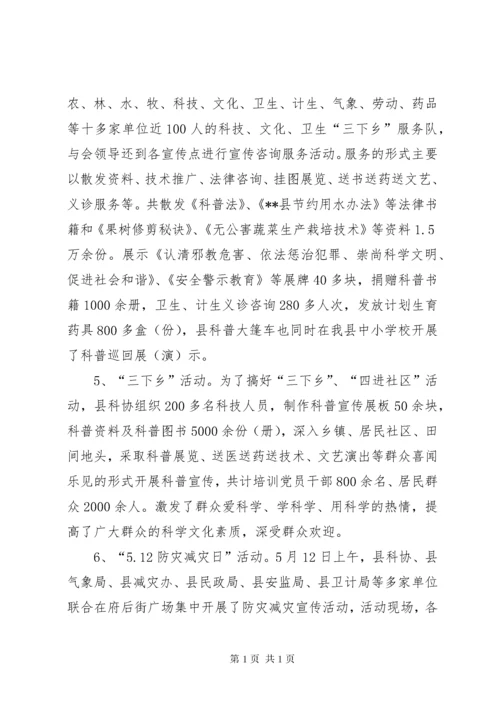 农、林、水、牧、科技、文化、卫生、计生、气象、劳动、药品等十多家单位近100人的科技、文化、卫生“三下乡”服务队，与会领导还到各宣传点进行宣传咨询服务活动。服务的形式主要以散发资料、技术推广、法律咨询、挂图展览、送书送药送文艺、义诊服务等。共散发《科普法》、《**县节约用水办法》等法律书籍和《果树修剪秘诀》、《无公害蔬菜生产栽培技术》等资料1.5万余份。展示《认清邪教危害、依法惩治犯罪、崇尚科学文明、促进社会和谐》、《安全警示教育》等展牌40多块，捐赠科普书籍1000余册，卫生、计生义诊咨询280多人次，发放计划生育药具800多盒（份），县科普大篷车也同时在我县中小学校开展了科普巡回展（演）示。

5、“三下乡”活动。为了搞好“三下乡”、“四进社区”活动，县科协组织200多名科技人员，制作科普宣传展板50余块，科普资料及科普图书5000余份（册），深入乡镇、居民社区、田间地头，采取科普展览、送医送药送技术、文艺演出等群众喜闻乐见的形式开展科普宣传，共计培训党员干部800余名、居民群众2000余人。激发了群众爱科学、学科学、用科学的热情，提高了广大群众的科学文化素质，深受群众欢迎。

6、“5.12防灾减灾日”活动。5月12日上午，县科协、县气象局、县减灾办、县民政局、县安监局、县卫计局等多家单位联合在府后街广场集中开展了防灾减灾宣传活动，活动现场，各

第1页 共1页